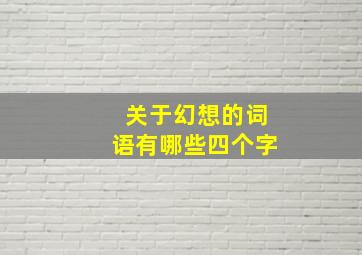 关于幻想的词语有哪些四个字